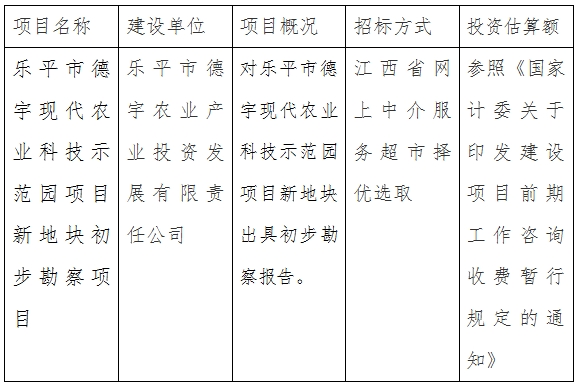 | 项目名称 | 建设单位 | 项目概况 | 招标方式 | 投资估算额 |
|---|---|---|---|---|
| 乐平市德宇现代农业科技示范园项目新地块初步勘察项目 | 乐平市德宇农业产业投资发展有限责任公司 | 对乐平市德宇现代农业科技示范园项目新地块出具初步勘察报告。 | 江西省网上中介服务超市择优选取 | 参照《国家计委关于印发建设项目前期工作咨询收费暂行规定的通知》 |